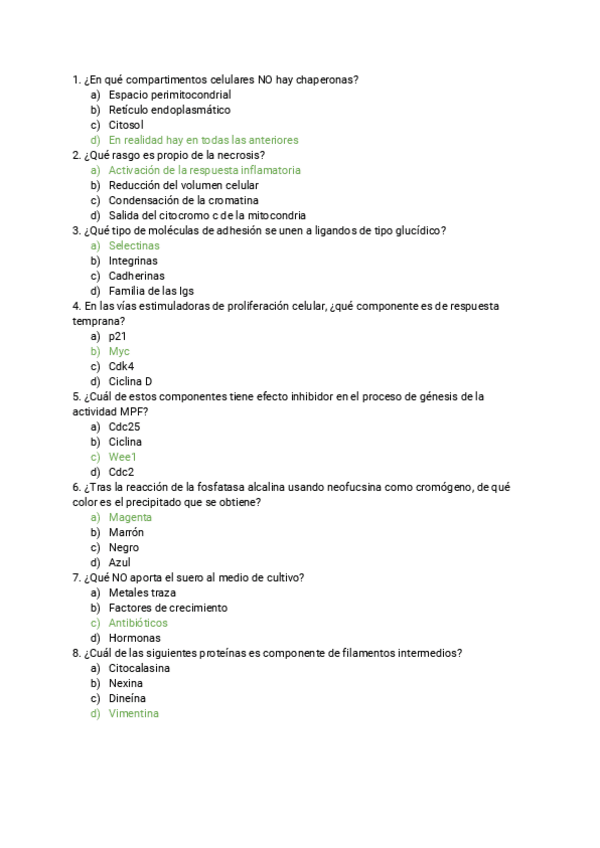 1. ¿En qué compartimentos celulares NO hay chaperonas?
a) Espacio perimitocondrial
b) Retículo endoplasmático
c) Citosol
d) En realidad hay en todas las anteriores
2. ¿Qué rasgo es propio de la necrosis?
a) Activación de la respuesta inflamatoria
b) Reducción del volumen celular
c) Condensación de la cromatina
d) Salida del citocromo c de la mitocondria
3. ¿Qué tipo de moléculas de adhesión se unen a ligandos de tipo glucídico?
a) Selectinas
b) Integrinas
c) Cadherinas
d) Familia de las Igs
4. En las vías estimuladoras de proliferación celular, ¿qué componente es de respuesta temprana?
a) p21
b) Myc
c) Cdk4
d) Ciclina D
5. ¿Cuál de estos componentes tiene efecto inhibidor en el proceso de génesis de la actividad MPF?
a) Cdc25
b) Ciclina
c) Wee1
d) Cdc2
6. ¿Tras la reacción de la fosfatasa alcalina usando neofucsina como cromógeno, de qué color es el precipitado que se obtiene?
a) Magenta
b) Marrón
c) Negro
d) Azul
7. ¿Qué NO aporta el suero al medio de cultivo?
a) Metales traza
b) Factores de crecimiento
c) Antibióticos
d) Hormonas
8. ¿Cuál de las siguientes proteínas es componente de filamentos intermedios?
a) Citocalasina
b) Nexina
c) Dineína
d) Vimentina